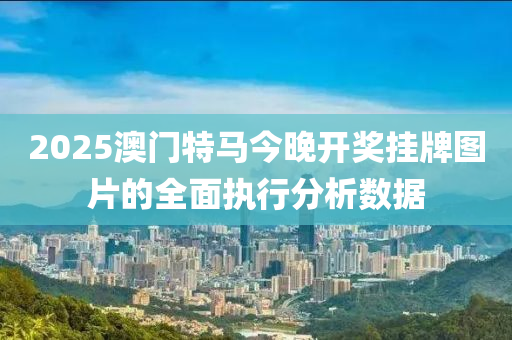 2025澳门特马今晚开奖挂牌图片的全面执行分析数据